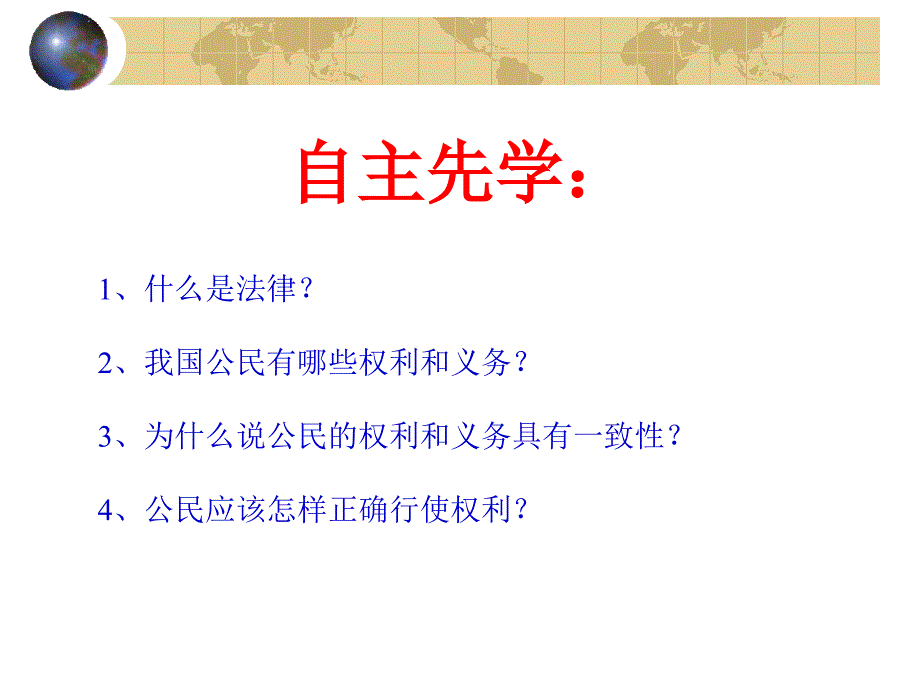 自主先学：

1、什么是法律？

2、我国公民有哪些权利和义务？

3、为什么说公民的权利和义务具有一致性？

4、公民应该怎样正确行使权利？